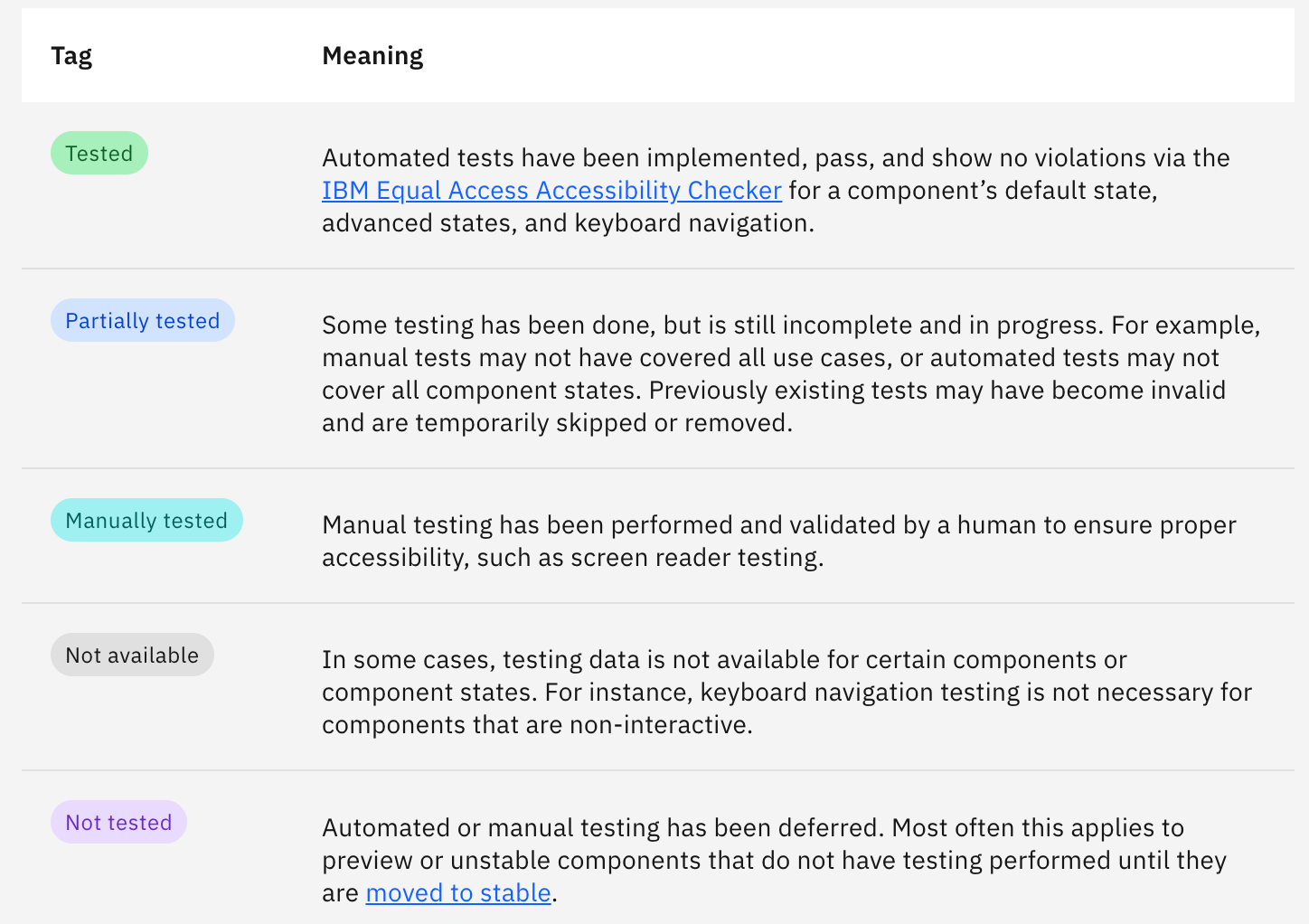 | Tag | Meaning |
|---|---|
| Tested | Automated tests have been implemented, pass, and show no violations via the IBM Equal Access Accessibility Checker for a component’s default state, advanced states, and keyboard navigation. |
| Partially tested | Some testing has been done, but is still incomplete and in progress. For example, manual tests may not have covered all use cases, or automated tests may not cover all component states. Previously existing tests may have become invalid and are temporarily skipped or removed. |
| Manually tested | Manual testing has been performed and validated by a human to ensure proper accessibility, such as screen reader testing. |
| Not available | In some cases, testing data is not available for certain components or component states. For instance, keyboard navigation testing is not necessary for components that are non-interactive. |
| Not tested | Automated or manual testing has been deferred. Most often this applies to preview or unstable components that do not have testing performed until they are moved to stable. |